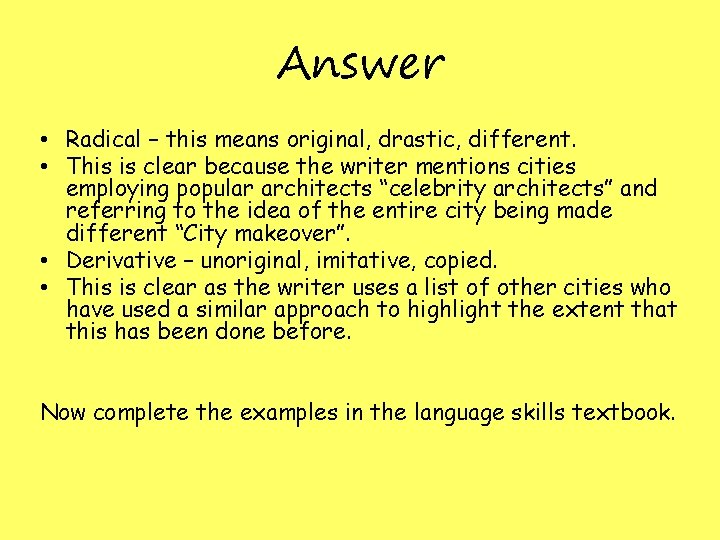 Answer

• Radical – this means original, drastic, different.
• This is clear because the writer mentions cities employing popular architects “celebrity architects” and referring to the idea of the entire city being made different “City makeover”.
• Derivative – unoriginal, imitative, copied.
• This is clear as the writer uses a list of other cities who have used a similar approach to highlight the extent that this has been done before.

Now complete the examples in the language skills textbook.